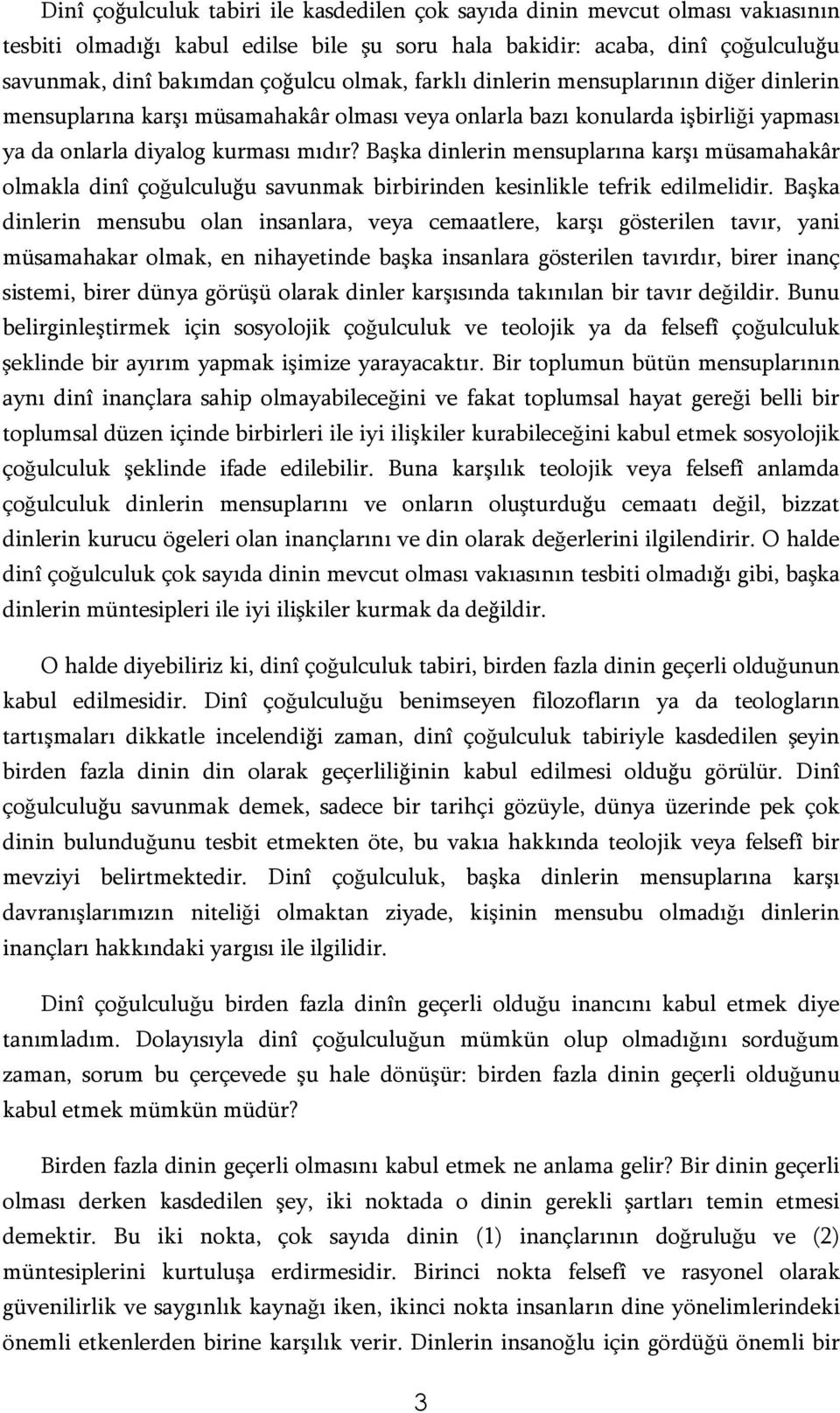 Dinî çoğulculuk tabiri ile kasdedilen çok sayıda dinin mevcut olması vakıasının tesbiti olmadığı kabul edilse bile şu soru hala bakidir: acaba, dinî çoğulculuğu savunmak, dinî bakımdan çoğulcu olmak, farklı dinlerin mensuplarının diğer dinlerin mensuplarına karşı müsamahakâr olması veya onlarla bazı konularda işbirliği yapması ya da onlarla diyalog kurması mıdır? Başka dinlerin mensuplarına karşı müsamahakâr olmakla dinî çoğulculuğu savunmak birbirinden kesinlikle tefrik edilmelidir. Başka dinlerin mensubu olan insanlara, veya cemaatlere, karşı gösterilen tavır, yani müsamahakar olmak, en nihayetinde başka insanlara gösterilen tavırdır, birer inanç sistemi, birer dünya görüşü olarak dinler karşısında takınılan bir tavır değildir. Bunu belirginleştirmek için sosyolojik çoğulculuk ve teolojik ya da felsefî çoğulculuk şeklinde bir ayırım yapmak işimize yarayacaktır. Bir toplumun bütün mensuplarının aynı dinî inançlara sahip olmayabileceğini ve fakat toplumsal hayat gereği belli bir toplumsal düzen içinde birbirleri ile iyi ilişkiler kurabileceğini kabul etmek sosyolojik çoğulculuk şeklinde ifade edilebilir. Buna karşılık teolojik veya felsefî anlamda çoğulculuk dinlerin mensuplarını ve onların oluşturduğu cemaatı değil, bizzat dinlerin kurucu ögeleri olan inançlarını ve din olarak değerlerini ilgilendirir. O halde dinî çoğulculuk çok sayıda dinin mevcut olması vakıasının tesbiti olmadığı gibi, başka dinlerin müntesipleri ile iyi ilişkiler kurmak da değildir.

O halde diyebiliriz ki, dinî çoğulculuk tabiri, birden fazla dinin geçerli olduğunun kabul edilmesidir. Dinî çoğulculuğu benimseyen filozofların ya da teologların tartışmaları dikkatle incelendiği zaman, dinî çoğulculuk tabiriyle kasdedilen şeyin birden fazla dinin din olarak geçerliliğinin kabul edilmesi olduğu görülür. Dinî çoğulculuğu savunmak demek, sadece bir tarihçi gözüyle, dünya üzerinde pek çok dinin bulunduğunu tesbit etmekten öte, bu vakıa hakkında teolojik veya felsefî bir mevziyi belirtmektedir. Dinî çoğulculuk, başka dinlerin mensuplarına karşı davranışlarımızın niteliği olmaktan ziyade, kişinin mensubu olmadığı dinlerin inançları hakkındaki yargısı ile ilgilidir.

Dinî çoğulculuğu birden fazla dinîn geçerli olduğu inancını kabul etmek diye tanımladım. Dolayısıyla dinî çoğulculuğun mümkün olup olmadığını sorduğum zaman, sorum bu çerçevede şu hale dönüşür: birden fazla dinin geçerli olduğunu kabul etmek mümkün müdür?

Birden fazla dinin geçerli olmasını kabul etmek ne anlama gelir? Bir dinin geçerli olması derken kasdedilen şey, iki noktada o dinin gerekli şartları temin etmesi demektir. Bu iki nokta, çok sayıda dinin (1) inançlarının doğruluğu ve (2) müntesiplerini kurtuluşa erdirmesidir. Birinci nokta felsefî ve rasyonel olarak güvenilirlik ve saygınlık kaynağı iken, ikinci nokta insanların dine yönelimlerindeki önemli etkenlerden birine karşılık verir. Dinlerin insanoğlu için gördüğü önemli bir

3